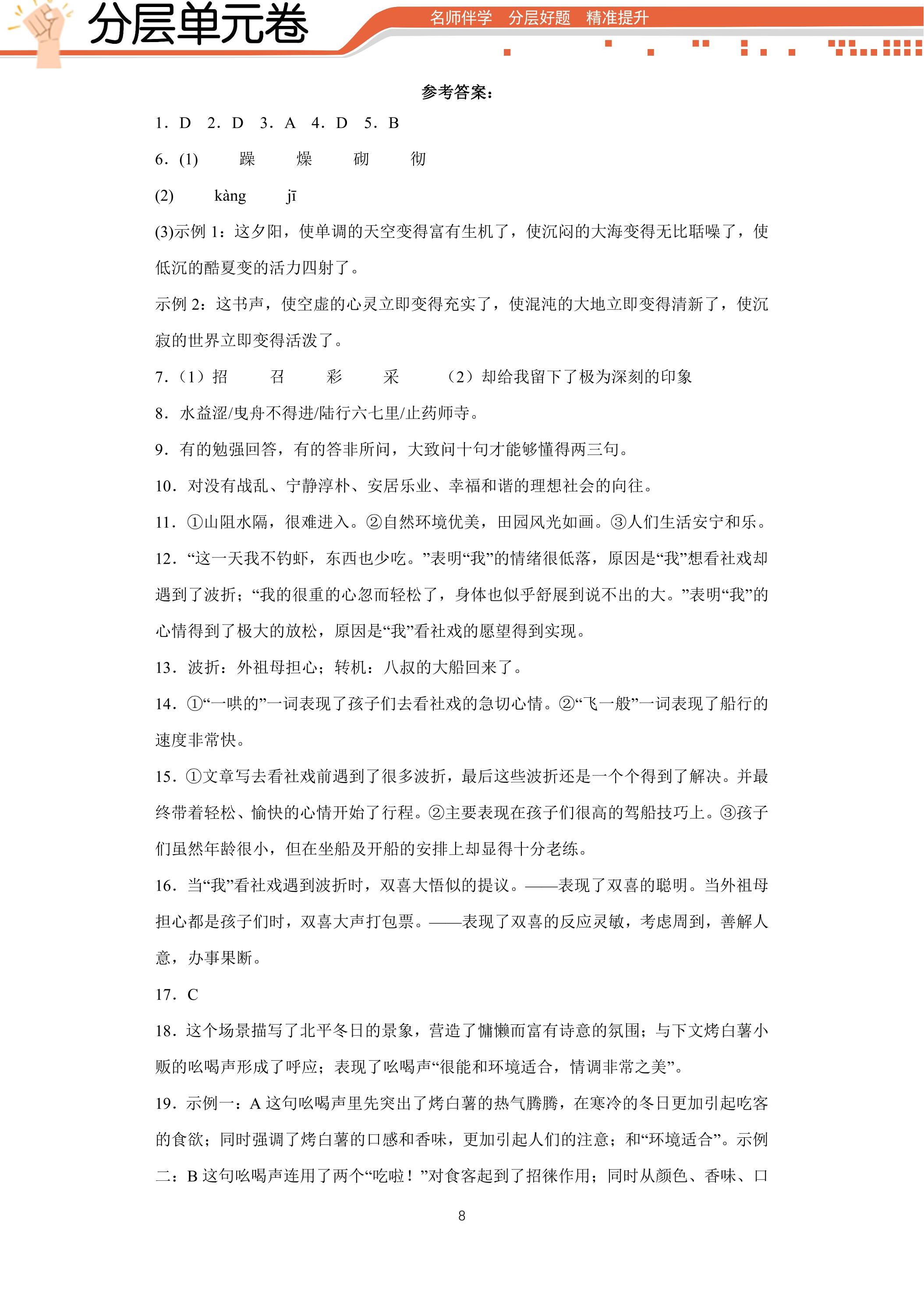 分层单元卷

名师伴学 分层好题 精准提升

参考答案：

1．D 2．D 3．A 4．D 5．B

6．(1) 躁 燥 砌 彻

(2) kàng jī

(3)示例1：这夕阳，使单调的天空变得富有生机了，使沉闷的大海变得无比聒噪了，使低沉的酷夏变的活力四射了。

示例2：这书声，使空虚的心灵立即变得充实了，使混沌的大地立即变得清新了，使沉寂的世界立即变得活泼了。

7．（1）招 召 彩 采 （2）却给我留下了极为深刻的印象

8．水益涩/曳舟不得进/陆行六七里/止药师寺。

9．有的勉强回答，有的答非所问，大致问十句才能够懂得两三句。

10．对没有战乱、宁静淳朴、安居乐业、幸福和谐的理想社会的向往。

11．①山阻水隔，很难进入。②自然环境优美，田园风光如画。③人们生活安宁和乐。

12．“这一天我不钓虾，东西也少吃。”表明“我”的情绪很低落，原因是“我”想看社戏却遇到了波折；“我的很重的心忽而轻松了，身体也似乎舒展到说不出的大。”表明“我”的心情得到了极大的放松，原因是“我”看社戏的愿望得到实现。

13．波折：外祖母担心；转机：八叔的大船回来了。

14．①“一哄的”一词表现了孩子们去看社戏的急切心情。②“飞一般”一词表现了船行的速度非常快。

15．①文章写去看社戏前遇到了很多波折，最后这些波折还是一个个得到了解决。并最终带着轻松、愉快的心情开始了行程。②主要表现在孩子们很高的驾船技巧上。③孩子们虽然年龄很小，但在坐船及开船的安排上却显得十分老练。

16．当“我”看社戏遇到波折时，双喜大悟似的提议。——表现了双喜的聪明。当外祖母担心都是孩子们时，双喜大声打包票。——表现了双喜的反应灵敏，考虑周到，善解人意，办事果断。

17．C

18．这个场景描写了北平冬日的景象，营造了慵懒而富有诗意的氛围；与下文烤白薯小贩的吆喝声形成了呼应；表现了吆喝声“很能和环境适合，情调非常之美”。

19．示例一：A这句吆喝声里先突出了烤白薯的热气腾腾，在寒冷的冬日更加引起吃客的食欲；同时强调了烤白薯的口感和香味，更加引起人们的注意；和“环境适合”。示例二：B这句吆喝声连用了两个“吃啦！”对食客起到了招徕作用；同时从颜色、香味、口

8